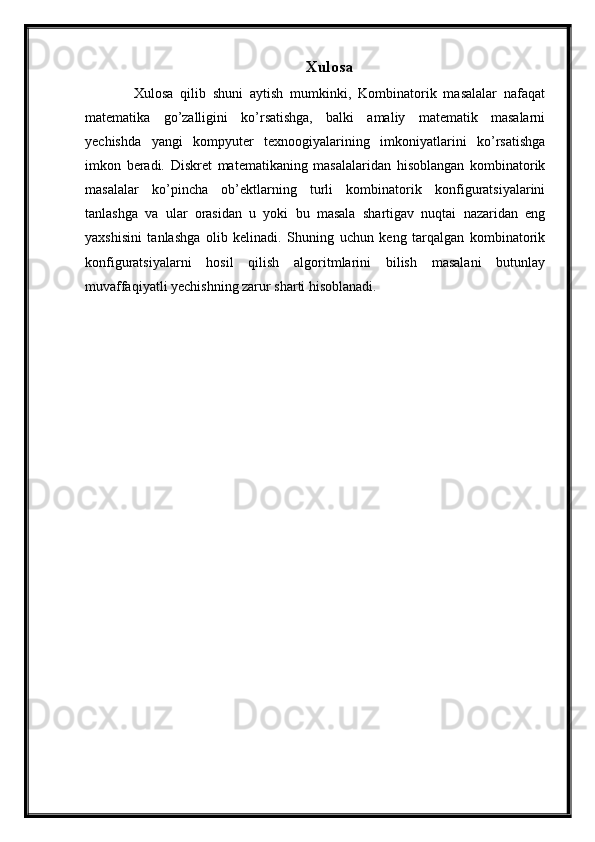 Docx.uz Docx.uz Docx.uz

Xulosa

Xulosa qilib shuni aytish mumkinki, Kombinatorik masalalar nafaqat matematika go’zalligini ko’rsatishga, balki amaliy matematik masalarni yechishda yangi kompyuter texnoogiyalarining imkoniyatlarini ko’rsatishga imkon beradi. Diskret matematikaning masalalaridan hisoblangan kombinatorik masalalar ko’pincha ob’ektlarning turli kombinatorik konfiguratsiyalarini tanlashga va ular orasidan u yoki bu masala shartigav nuqtai nazaridan eng yaxshisini tanlashga olib kelinadi. Shuning uchun keng tarqalgan kombinatorik konfiguratsiyalarni hosil qilish algoritmlarini bilish masalani butunlay muvaffaqiyatli yechishning zarur sharti hisoblanadi.

Docx.uz Docx.uz Docx.uz

Docx.uz Docx.uz Docx.uz

Docx.uz Docx.uz Docx.uz